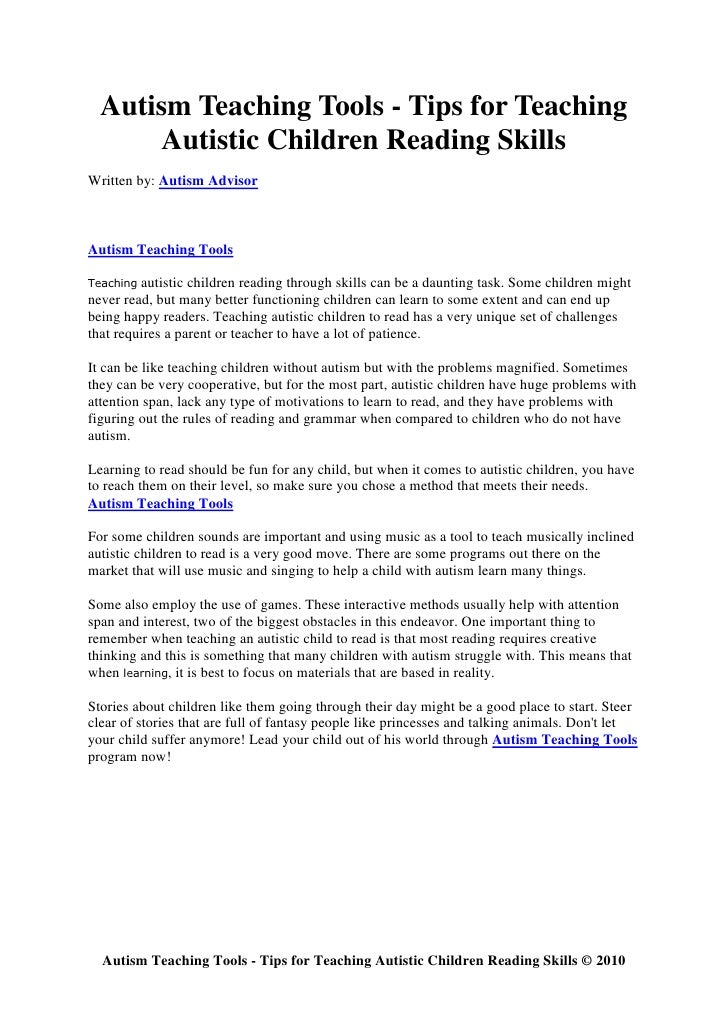 Autism Teaching Tools - Tips for Teaching Autistic Children Reading Skills

Written by: Autism Advisor

Autism Teaching Tools

Teaching autistic children reading through skills can be a daunting task. Some children might never read, but many better functioning children can learn to some extent and can end up being happy readers. Teaching autistic children to read has a very unique set of challenges that requires a parent or teacher to have a lot of patience.

It can be like teaching children without autism but with the problems magnified. Sometimes they can be very cooperative, but for the most part, autistic children have huge problems with attention span, lack any type of motivations to learn to read, and they have problems with figuring out the rules of reading and grammar when compared to children who do not have autism.

Learning to read should be fun for any child, but when it comes to autistic children, you have to reach them on their level, so make sure you chose a method that meets their needs.
Autism Teaching Tools

For some children sounds are important and using music as a tool to teach musically inclined autistic children to read is a very good move. There are some programs out there on the market that will use music and singing to help a child with autism learn many things.

Some also employ the use of games. These interactive methods usually help with attention span and interest, two of the biggest obstacles in this endeavor. One important thing to remember when teaching an autistic child to read is that most reading requires creative thinking and this is something that many children with autism struggle with. This means that when learning, it is best to focus on materials that are based in reality.

Stories about children like them going through their day might be a good place to start. Steer clear of stories that are full of fantasy people like princesses and talking animals. Don't let your child suffer anymore! Lead your child out of his world through Autism Teaching Tools program now!

Autism Teaching Tools - Tips for Teaching Autistic Children Reading Skills © 2010